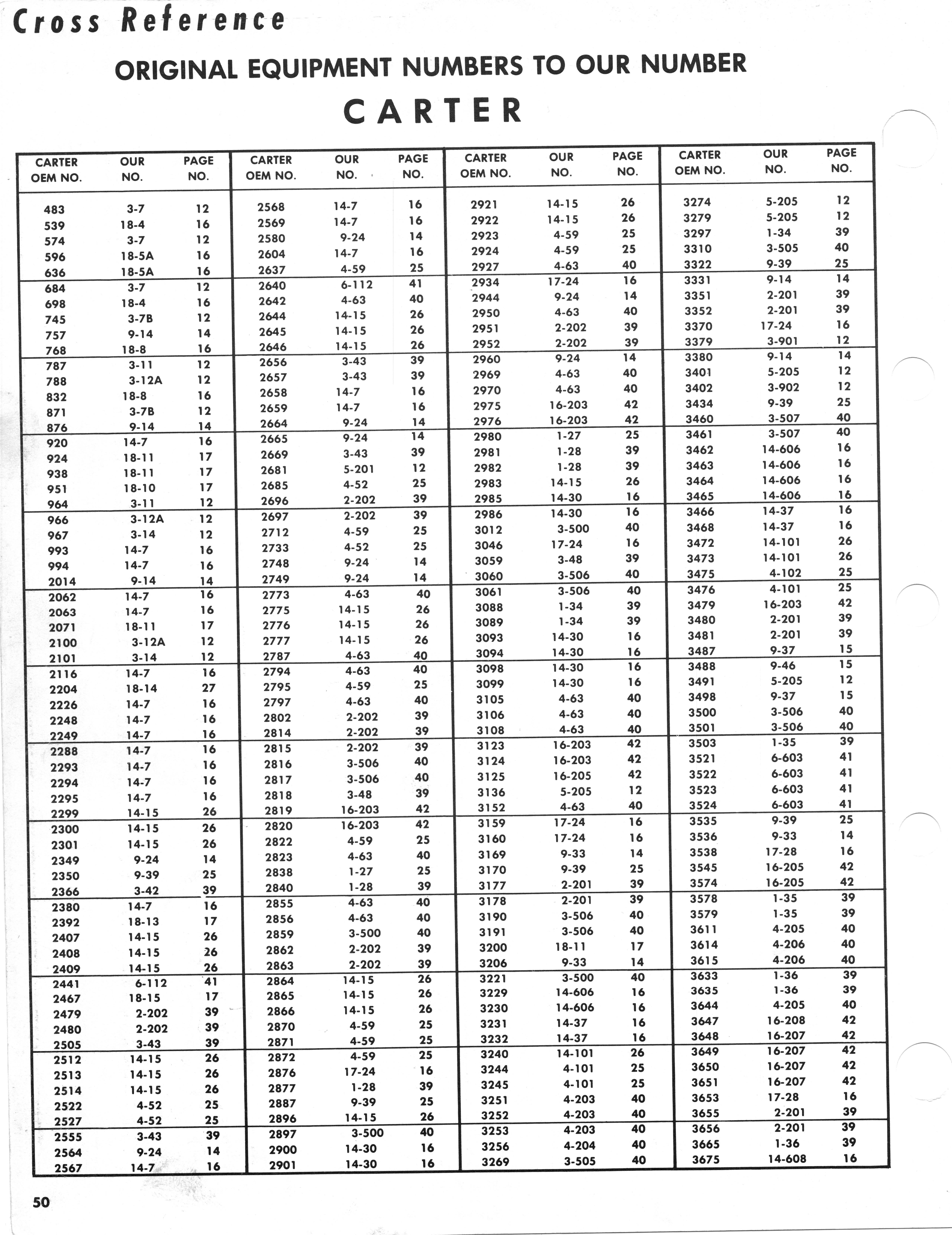 Cross Reference

ORIGINAL EQUIPMENT NUMBERS TO OUR NUMBER

CARTER

| CARTER OEM NO. | OUR NO. | PAGE NO. |
|---|---|---|
| 483 | 3-7 | 12 |
| 539 | 18-4 | 16 |
| 574 | 3-7 | 12 |
| 596 | 18-5A | 16 |
| 636 | 18-5A | 16 |
| 684 | 3-7 | 12 |
| 698 | 18-4 | 16 |
| 745 | 3-7B | 12 |
| 757 | 9-14 | 14 |
| 768 | 18-8 | 16 |
| 787 | 3-11 | 12 |
| 788 | 3-12A | 12 |
| 832 | 18-8 | 16 |
| 871 | 3-7B | 12 |
| 876 | 9-14 | 14 |
| 920 | 14-7 | 16 |
| 924 | 18-11 | 17 |
| 938 | 18-11 | 17 |
| 951 | 18-10 | 17 |
| 964 | 3-11 | 12 |
| 966 | 3-12A | 12 |
| 967 | 3-14 | 12 |
| 993 | 14-7 | 16 |
| 994 | 14-7 | 16 |
| 2014 | 9-14 | 14 |
| 2062 | 14-7 | 16 |
| 2063 | 14-7 | 16 |
| 2071 | 18-11 | 17 |
| 2100 | 3-12A | 12 |
| 2101 | 3-14 | 12 |
| 2116 | 14-7 | 16 |
| 2204 | 18-14 | 27 |
| 2226 | 14-7 | 16 |
| 2248 | 14-7 | 16 |
| 2249 | 14-7 | 16 |
| 2288 | 14-7 | 16 |
| 2293 | 14-7 | 16 |
| 2294 | 14-7 | 16 |
| 2295 | 14-7 | 16 |
| 2299 | 14-15 | 26 |
| 2300 | 14-15 | 26 |
| 2301 | 14-15 | 26 |
| 2349 | 9-24 | 14 |
| 2350 | 9-39 | 25 |
| 2366 | 3-42 | 39 |
| 2380 | 14-7 | 16 |
| 2392 | 18-13 | 17 |
| 2407 | 14-15 | 26 |
| 2408 | 14-15 | 26 |
| 2409 | 14-15 | 26 |
| 2441 | 6-112 | 41 |
| 2467 | 18-15 | 17 |
| 2479 | 2-202 | 39 |
| 2480 | 2-202 | 39 |
| 2505 | 3-43 | 39 |
| 2512 | 14-15 | 26 |
| 2513 | 14-15 | 26 |
| 2514 | 14-15 | 26 |
| 2522 | 4-52 | 25 |
| 2527 | 4-52 | 25 |
| 2555 | 3-43 | 39 |
| 2564 | 9-24 | 14 |
| 2567 | 14-7 | 16 |

| CARTER OEM NO. | OUR NO. | PAGE NO. |
|---|---|---|
| 2568 | 14-7 | 16 |
| 2569 | 14-7 | 16 |
| 2580 | 9-24 | 14 |
| 2604 | 14-7 | 16 |
| 2637 | 4-59 | 25 |
| 2640 | 6-112 | 41 |
| 2642 | 4-63 | 40 |
| 2644 | 14-15 | 26 |
| 2645 | 14-15 | 26 |
| 2646 | 14-15 | 26 |
| 2656 | 3-43 | 39 |
| 2657 | 3-43 | 39 |
| 2658 | 14-7 | 16 |
| 2659 | 14-7 | 16 |
| 2664 | 9-24 | 14 |
| 2665 | 9-24 | 14 |
| 2669 | 3-43 | 39 |
| 2681 | 5-201 | 12 |
| 2685 | 4-52 | 25 |
| 2696 | 2-202 | 39 |
| 2697 | 2-202 | 39 |
| 2712 | 4-59 | 25 |
| 2733 | 4-52 | 25 |
| 2748 | 9-24 | 14 |
| 2749 | 9-24 | 14 |
| 2773 | 4-63 | 40 |
| 2775 | 14-15 | 26 |
| 2776 | 14-15 | 26 |
| 2777 | 14-15 | 26 |
| 2787 | 4-63 | 40 |
| 2794 | 4-63 | 40 |
| 2795 | 4-59 | 25 |
| 2797 | 4-63 | 40 |
| 2802 | 2-202 | 39 |
| 2814 | 2-202 | 39 |
| 2815 | 2-202 | 39 |
| 2816 | 3-506 | 40 |
| 2817 | 3-506 | 40 |
| 2818 | 3-48 | 39 |
| 2819 | 16-203 | 42 |
| 2820 | 16-203 | 42 |
| 2822 | 4-59 | 25 |
| 2823 | 4-63 | 40 |
| 2838 | 1-27 | 25 |
| 2840 | 1-28 | 39 |
| 2855 | 4-63 | 40 |
| 2856 | 4-63 | 40 |
| 2859 | 3-500 | 40 |
| 2862 | 2-202 | 39 |
| 2863 | 2-202 | 39 |
| 2864 | 14-15 | 26 |
| 2865 | 14-15 | 26 |
| 2866 | 14-15 | 26 |
| 2870 | 4-59 | 25 |
| 2871 | 4-59 | 25 |
| 2872 | 4-59 | 25 |
| 2876 | 17-24 | 16 |
| 2877 | 1-28 | 39 |
| 2887 | 9-39 | 25 |
| 2896 | 14-15 | 26 |
| 2897 | 3-500 | 40 |
| 2900 | 14-30 | 16 |
| 2901 | 14-30 | 16 |

| CARTER OEM NO. | OUR NO. | PAGE NO. |
|---|---|---|
| 2921 | 14-15 | 26 |
| 2922 | 14-15 | 26 |
| 2923 | 4-59 | 25 |
| 2924 | 4-59 | 25 |
| 2927 | 4-63 | 40 |
| 2934 | 17-24 | 16 |
| 2944 | 9-24 | 14 |
| 2950 | 4-63 | 40 |
| 2951 | 2-202 | 39 |
| 2952 | 2-202 | 39 |
| 2960 | 9-24 | 14 |
| 2969 | 4-63 | 40 |
| 2970 | 4-63 | 40 |
| 2975 | 16-203 | 42 |
| 2976 | 16-203 | 42 |
| 2980 | 1-27 | 25 |
| 2981 | 1-28 | 39 |
| 2982 | 1-28 | 39 |
| 2983 | 14-15 | 26 |
| 2985 | 14-30 | 16 |
| 2986 | 14-30 | 16 |
| 3012 | 3-500 | 40 |
| 3046 | 17-24 | 16 |
| 3059 | 3-48 | 39 |
| 3060 | 3-506 | 40 |
| 3061 | 3-506 | 40 |
| 3088 | 1-34 | 39 |
| 3089 | 1-34 | 39 |
| 3093 | 14-30 | 16 |
| 3094 | 14-30 | 16 |
| 3098 | 14-30 | 16 |
| 3099 | 14-30 | 16 |
| 3105 | 4-63 | 40 |
| 3106 | 4-63 | 40 |
| 3108 | 4-63 | 40 |
| 3123 | 16-203 | 42 |
| 3124 | 16-203 | 42 |
| 3125 | 16-205 | 42 |
| 3136 | 5-205 | 12 |
| 3152 | 4-63 | 40 |
| 3159 | 17-24 | 16 |
| 3160 | 17-24 | 16 |
| 3169 | 9-33 | 14 |
| 3170 | 9-39 | 25 |
| 3177 | 2-201 | 39 |
| 3178 | 2-201 | 39 |
| 3190 | 3-506 | 40 |
| 3191 | 3-506 | 40 |
| 3200 | 18-11 | 17 |
| 3206 | 9-33 | 14 |
| 3221 | 3-500 | 40 |
| 3229 | 14-606 | 16 |
| 3230 | 14-606 | 16 |
| 3231 | 14-37 | 16 |
| 3232 | 14-37 | 16 |
| 3240 | 14-101 | 26 |
| 3244 | 4-101 | 25 |
| 3245 | 4-101 | 25 |
| 3251 | 4-203 | 40 |
| 3252 | 4-203 | 40 |
| 3253 | 4-203 | 40 |
| 3256 | 4-204 | 40 |
| 3269 | 3-505 | 40 |

| CARTER OEM NO. | OUR NO. | PAGE NO. |
|---|---|---|
| 3274 | 5-205 | 12 |
| 3279 | 5-205 | 12 |
| 3297 | 1-34 | 39 |
| 3310 | 3-505 | 40 |
| 3322 | 9-39 | 25 |
| 3331 | 9-14 | 14 |
| 3351 | 2-201 | 39 |
| 3352 | 2-201 | 39 |
| 3370 | 17-24 | 16 |
| 3379 | 3-901 | 12 |
| 3380 | 9-14 | 14 |
| 3401 | 5-205 | 12 |
| 3402 | 3-902 | 12 |
| 3434 | 9-39 | 25 |
| 3460 | 3-507 | 40 |
| 3461 | 3-507 | 40 |
| 3462 | 14-606 | 16 |
| 3463 | 14-606 | 16 |
| 3464 | 14-606 | 16 |
| 3465 | 14-606 | 16 |
| 3466 | 14-37 | 16 |
| 3468 | 14-37 | 16 |
| 3472 | 14-101 | 26 |
| 3473 | 14-101 | 26 |
| 3475 | 4-102 | 25 |
| 3476 | 4-101 | 25 |
| 3479 | 16-203 | 42 |
| 3480 | 2-201 | 39 |
| 3481 | 2-201 | 39 |
| 3487 | 9-37 | 15 |
| 3488 | 9-46 | 15 |
| 3491 | 5-205 | 12 |
| 3498 | 9-37 | 15 |
| 3500 | 3-506 | 40 |
| 3501 | 3-506 | 40 |
| 3503 | 1-35 | 39 |
| 3521 | 6-603 | 41 |
| 3522 | 6-603 | 41 |
| 3523 | 6-603 | 41 |
| 3524 | 6-603 | 41 |
| 3535 | 9-39 | 25 |
| 3536 | 9-33 | 14 |
| 3538 | 17-28 | 16 |
| 3545 | 16-205 | 42 |
| 3574 | 16-205 | 42 |
| 3578 | 1-35 | 39 |
| 3579 | 1-35 | 39 |
| 3611 | 4-205 | 40 |
| 3614 | 4-206 | 40 |
| 3615 | 4-206 | 40 |
| 3633 | 1-36 | 39 |
| 3635 | 1-36 | 39 |
| 3644 | 4-205 | 40 |
| 3647 | 16-208 | 42 |
| 3648 | 16-207 | 42 |
| 3649 | 16-207 | 42 |
| 3650 | 16-207 | 42 |
| 3651 | 16-207 | 42 |
| 3653 | 17-28 | 16 |
| 3655 | 2-201 | 39 |
| 3656 | 2-201 | 39 |
| 3665 | 1-36 | 39 |
| 3675 | 14-608 | 16 |

50